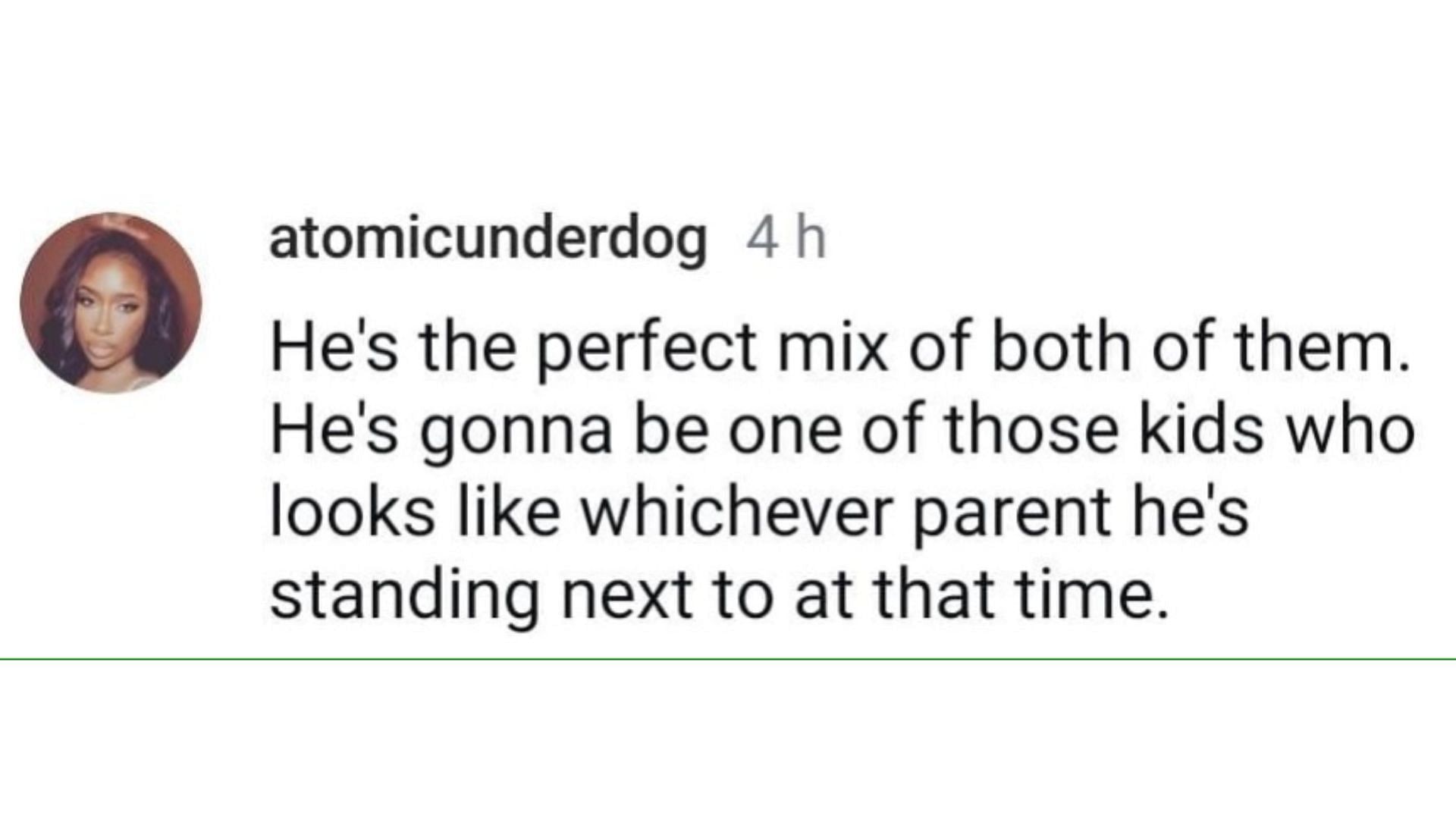 atomicunderdog 4 h

He's the perfect mix of both of them. He's gonna be one of those kids who looks like whichever parent he's standing next to at that time.